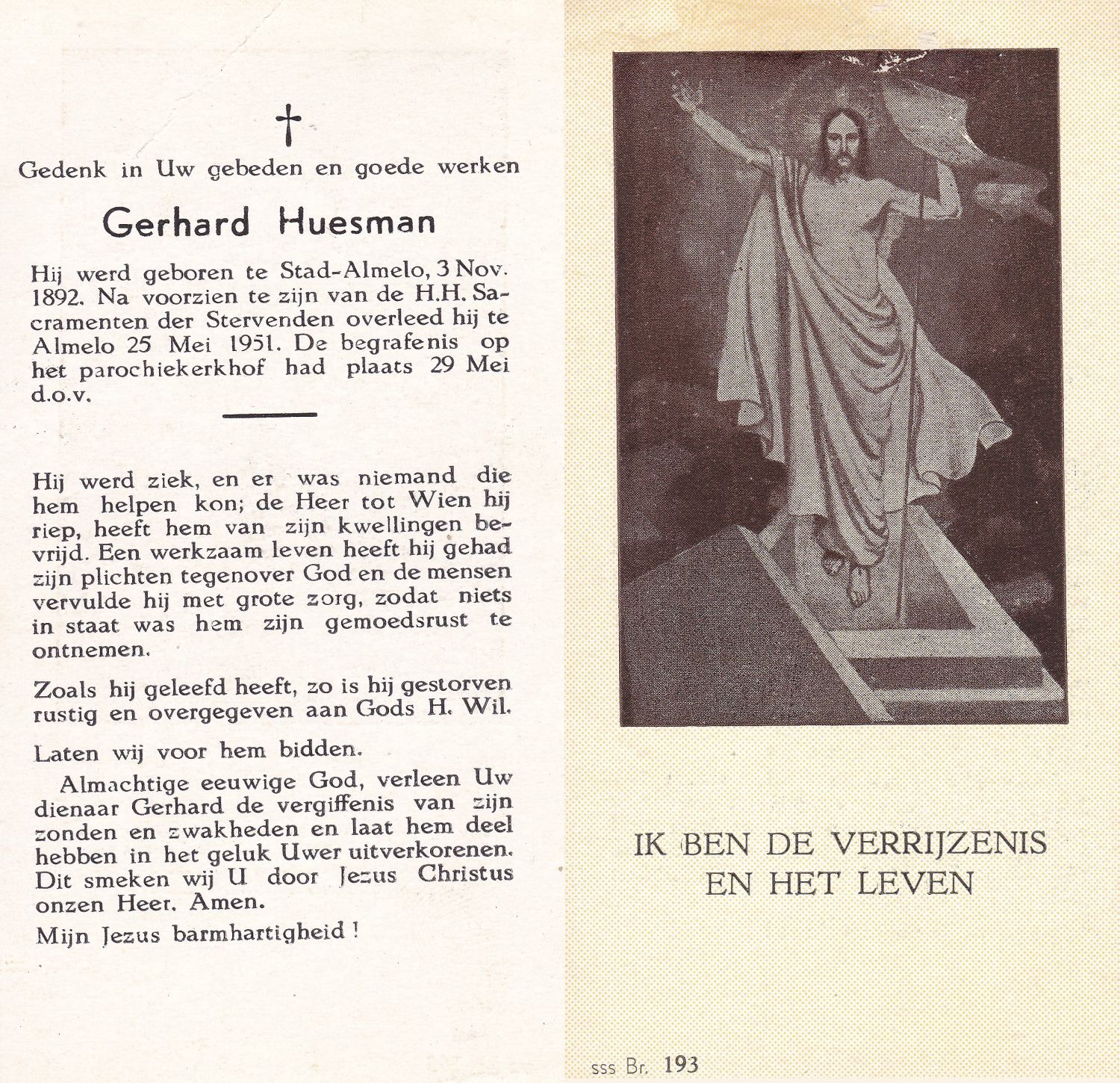 †

Gedenk in Uw gebeden en goede werken

Gerhard Huesman

Hij werd geboren te Stad-Almelo, 3 Nov. 1892. Na voorzien te zijn van de H.H. Sacramenten der Stervenden overleed hij te Almelo 25 Mei 1951. De begrafenis op het parochiekerkhof had plaats 29 Mei d.o.v.

Hij werd ziek, en er was niemand die hem helpen kon; de Heer tot Wien hij riep, heeft hem van zijn kwellingen bevrijd. Een werkzaam leven heeft hij gehad zijn plichten tegenover God en de mensen vervulde hij met grote zorg, zodat niets in staat was hem zijn gemoedsrust te ontnemen.

Zoals hij geleefd heeft, zo is hij gestorven rustig en overgegeven aan Gods H. Wil.

Laten wij voor hem bidden.

Almachtige eeuwige God, verleen Uw dienaar Gerhard de vergiffenis van zijn zonden en zwakheden en laat hem deel hebben in het geluk Uwer uitverkorenen. Dit smeken wij U door Jezus Christus onzen Heer. Amen.

Mijn Jezus barmhartigheid !

IK BEN DE VERRIJZENIS EN HET LEVEN

sss Br. 193